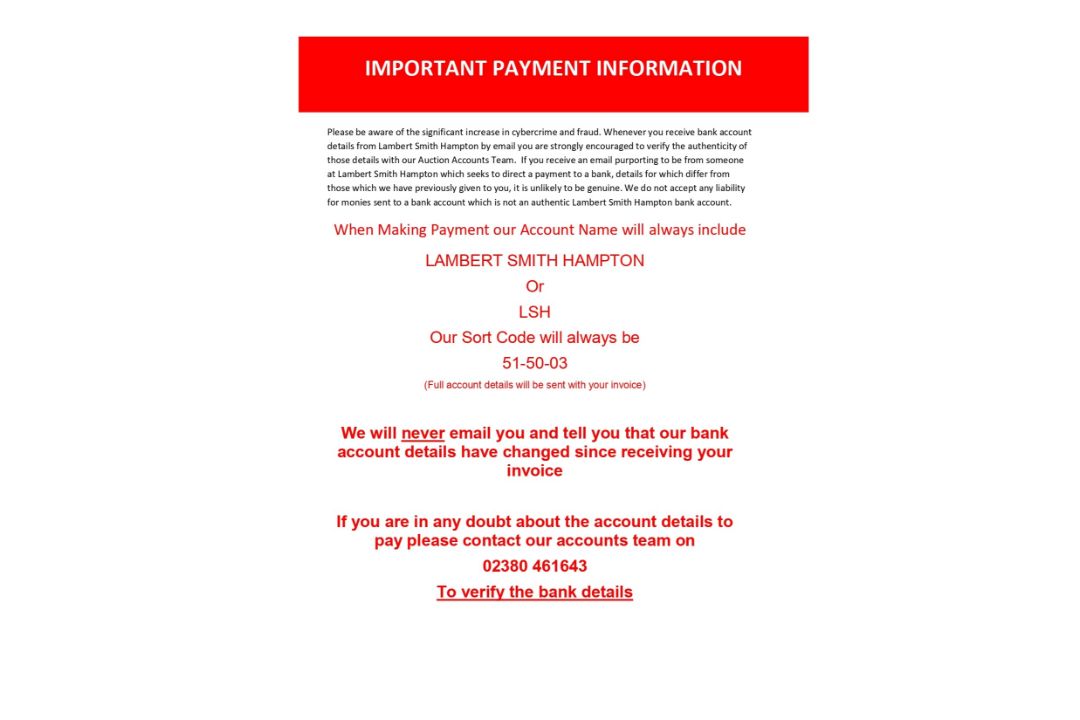 IMPORTANT PAYMENT INFORMATION

Please be aware of the significant increase in cybercrime and fraud. Whenever you receive bank account details from Lambert Smith Hampton by email you are strongly encouraged to verify the authenticity of those details with our Auction Accounts Team. If you receive an email purporting to be from someone at Lambert Smith Hampton which seeks to direct a payment to a bank, details for which differ from those which we have previously given to you, it is unlikely to be genuine. We do not accept any liability for monies sent to a bank account which is not an authentic Lambert Smith Hampton bank account.

When Making Payment our Account Name will always include

LAMBERT SMITH HAMPTON

Or

LSH

Our Sort Code will always be

51-50-03

(Full account details will be sent with your invoice)

We will never email you and tell you that our bank account details have changed since receiving your invoice

If you are in any doubt about the account details to pay please contact our accounts team on

02380 461643

To verify the bank details